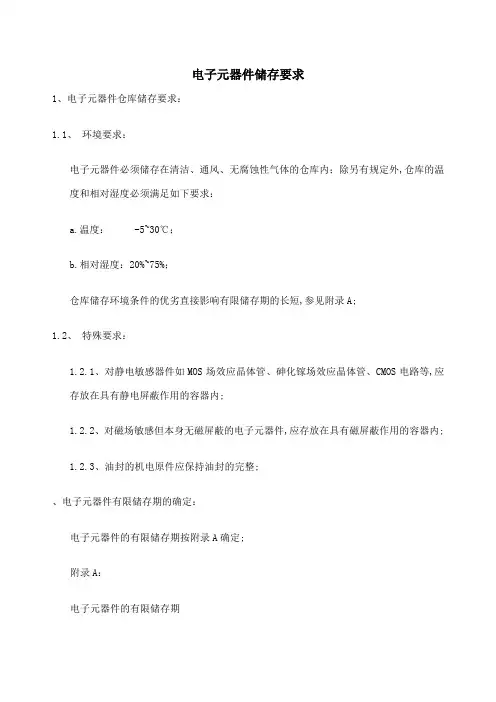 电子元器件储存要求

1、电子元器件仓库储存要求：

1.1、 环境要求：

电子元器件必须储存在清洁、通风、无腐蚀性气体的仓库内；除另有规定外，仓库的温度和相对湿度必须满足如下要求：

a.温度： -5~30℃；

b.相对湿度：20%~75%；

仓库储存环境条件的优劣直接影响有限储存期的长短，参见附录A；

1.2、 特殊要求：

1.2.1、对静电敏感器件如MOS场效应晶体管、砷化镓场效应晶体管、CMOS电路等，应存放在具有静电屏蔽作用的容器内；

1.2.2、对磁场敏感但本身无磁屏蔽的电子元器件，应存放在具有磁屏蔽作用的容器内；

1.2.3、油封的机电原件应保持油封的完整；

、电子元器件有限储存期的确定：

电子元器件的有限储存期按附录A确定；

附录A：

电子元器件的有限储存期